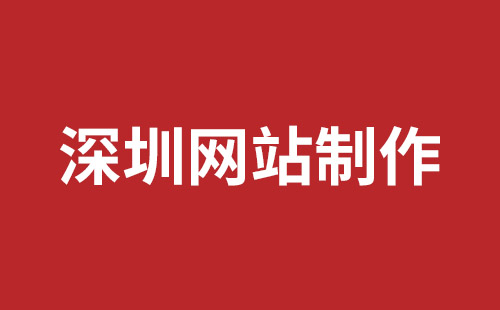 深圳网站制作